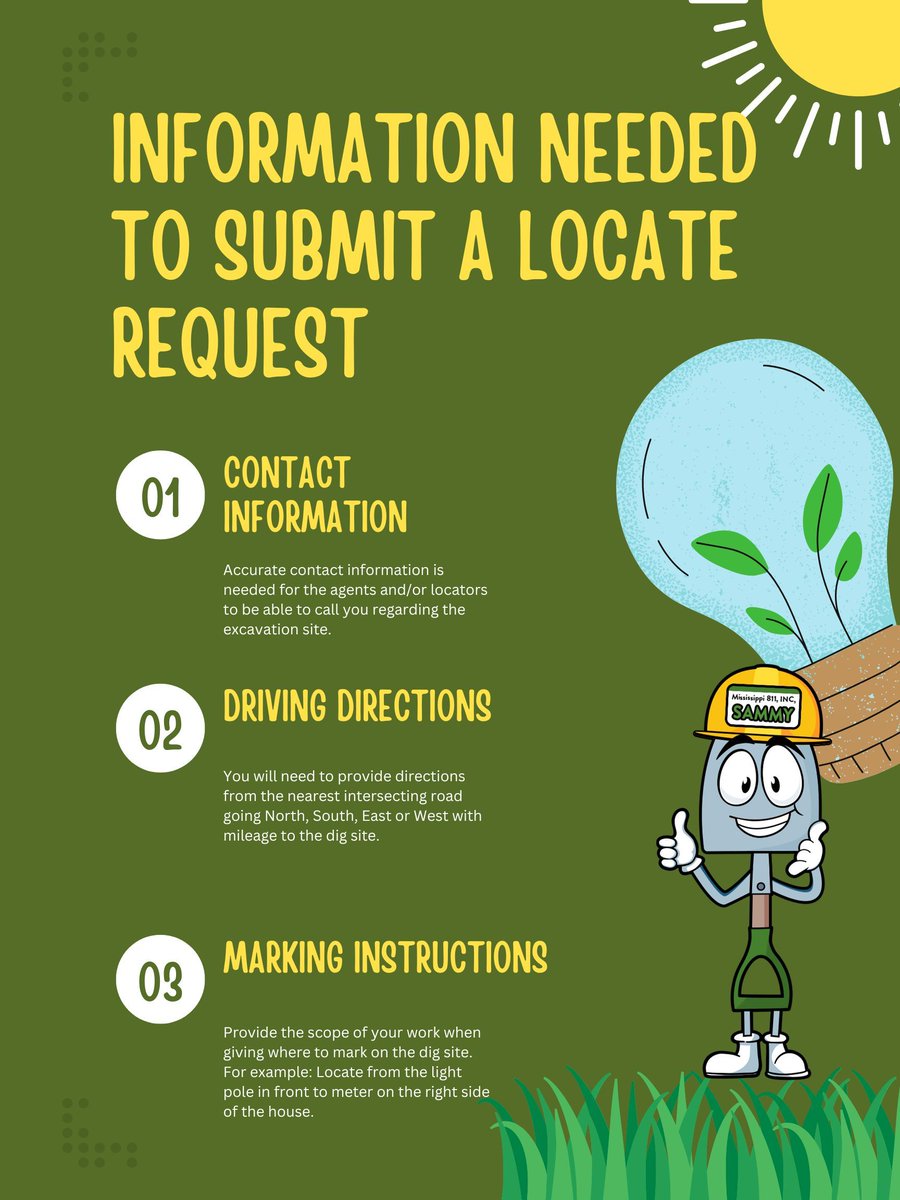 INFORMATION NEEDED TO SUBMIT A LOCATE REQUEST

01

CONTACT INFORMATION

Accurate contact information is needed for the agents and/or locators to be able to call you regarding the excavation site.

02

DRIVING DIRECTIONS

You will need to provide directions from the nearest intersecting road going North, South, East or West with mileage to the dig site.

03

MARKING INSTRUCTIONS

Provide the scope of your work when giving where to mark on the dig site. For example: Locate from the light pole in front to meter on the right side of the house.

Mississippi 811, INC.
SAMMY